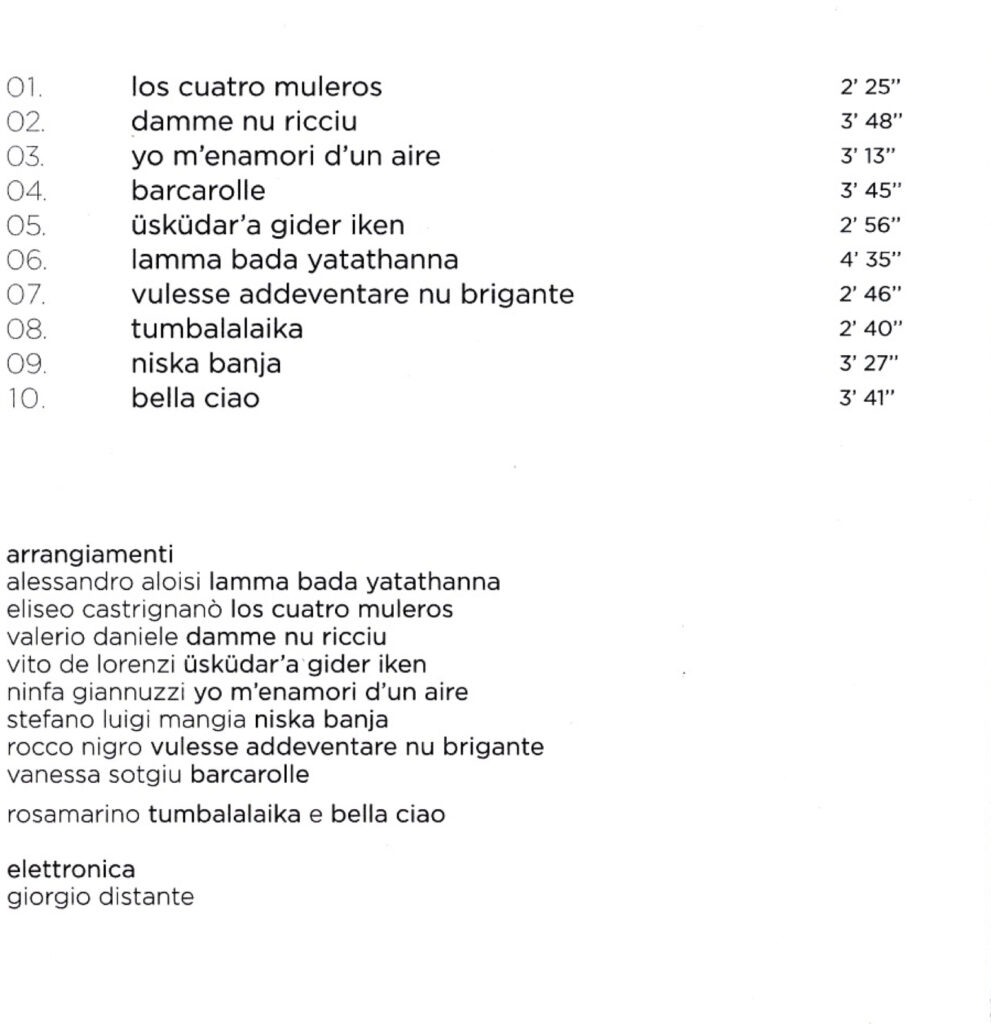 01. los cuatro muleros 2' 25"
02. damme nu ricciu 3' 48"
03. yo m'enamori d'un aire 3' 13"
04. barcarolle 3' 45"
05. üsküdar'a gider iken 2' 56"
06. lamma bada yatathanna 4' 35"
07. vulesse addeventare nu brigante 2' 46"
08. tumbalalaika 2' 40"
09. niska banja 3' 27"
10. bella ciao 3' 41"

arrangiamenti
alessandro aloisi lamma bada yatathanna
eliseo castrignanò los cuatro muleros
valerio daniele damme nu ricciu
vito de lorenzi üsküdar'a gider iken
ninfa giannuzzi yo m'enamori d'un aire
stefano luigi mangia niska banja
rocco nigro vulesse addeventare nu brigante
vanessa sotgiu barcarolle

rosamarino tumbalalaika e bella ciao

elettronica
giorgio distante